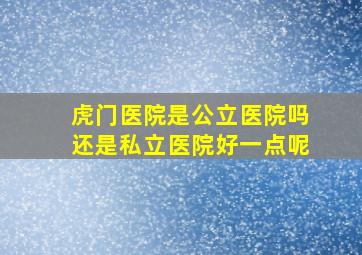 虎门医院是公立医院吗
还是私立医院好一点呢